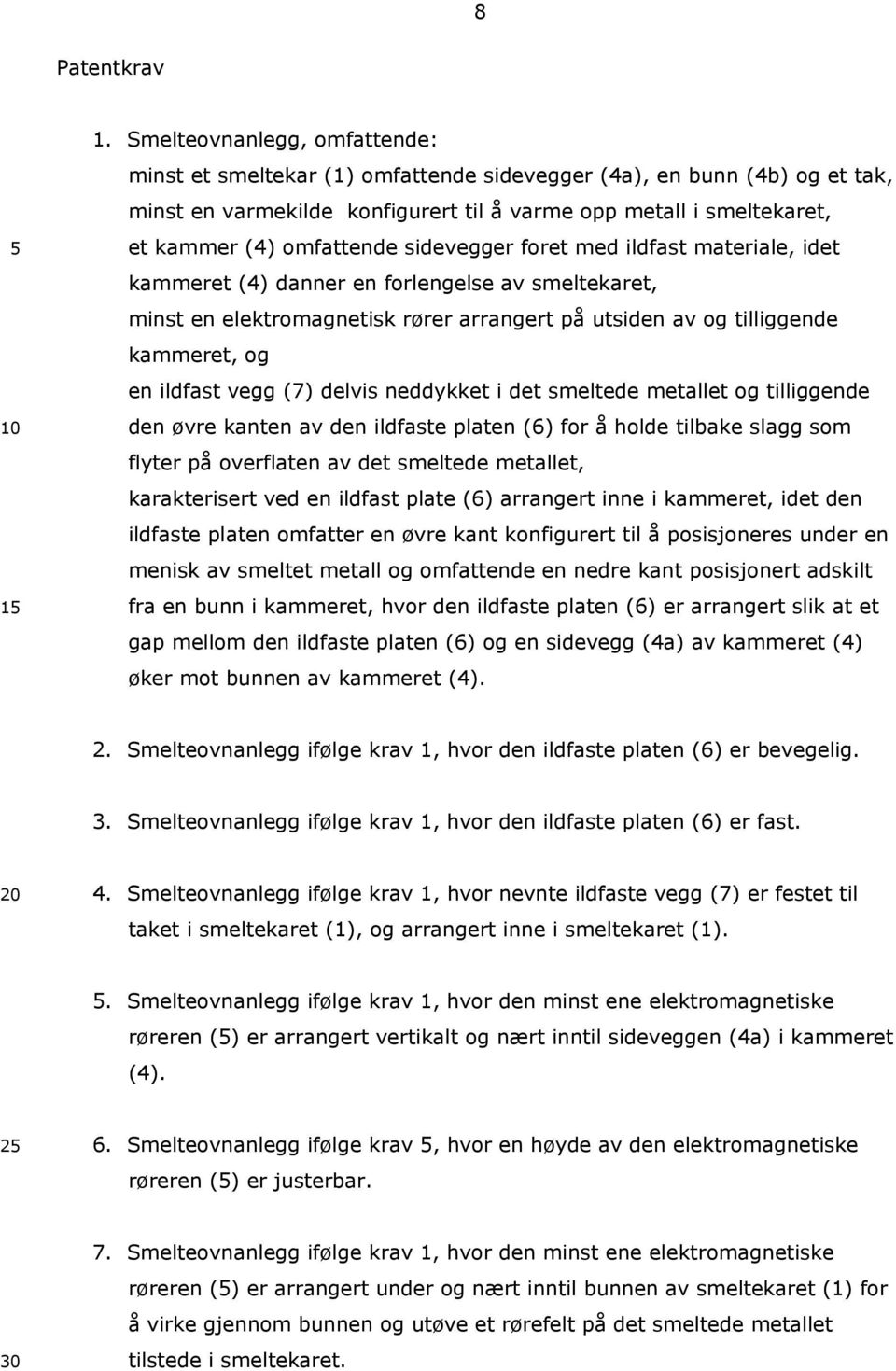 8

Patentkrav

1. Smelteovnanlegg, omfattende:
minst et smeltekar (1) omfattende sidevegger (4a), en bunn (4b) og et tak,
minst en varmekilde konfigurert til å varme opp metall i smeltekaret,
5 et kammer (4) omfattende sidevegger foret med ildfast materiale, idet kammeret (4) danner en forlengelse av smeltekaret,
minst en elektromagnetisk rører arrangert på utsiden av og tilliggende kammeret, og
en ildfast vegg (7) delvis neddykket i det smeltede metallet og tilliggende
10 den øvre kanten av den ildfaste platen (6) for å holde tilbake slagg som flyter på overflaten av det smeltede metallet,
karakterisert ved en ildfast plate (6) arrangert inne i kammeret, idet den ildfaste platen omfatter en øvre kant konfigurert til å posisjoneres under en menisk av smeltet metall og omfattende en nedre kant posisjonert adskilt
15 fra en bunn i kammeret, hvor den ildfaste platen (6) er arrangert slik at et gap mellom den ildfaste platen (6) og en sidevegg (4a) av kammeret (4) øker mot bunnen av kammeret (4).

2. Smelteovnanlegg ifølge krav 1, hvor den ildfaste platen (6) er bevegelig.

3. Smelteovnanlegg ifølge krav 1, hvor den ildfaste platen (6) er fast.

20 4. Smelteovnanlegg ifølge krav 1, hvor nevnte ildfaste vegg (7) er festet til taket i smeltekaret (1), og arrangert inne i smeltekaret (1).

5. Smelteovnanlegg ifølge krav 1, hvor den minst ene elektromagnetiske røreren (5) er arrangert vertikalt og nært inntil sideveggen (4a) i kammeret (4).

25 6. Smelteovnanlegg ifølge krav 5, hvor en høyde av den elektromagnetiske røreren (5) er justerbar.

7. Smelteovnanlegg ifølge krav 1, hvor den minst ene elektromagnetiske røreren (5) er arrangert under og nært inntil bunnen av smeltekaret (1) for å virke gjennom bunnen og utøve et rørefelt på det smeltede metallet
30 tilstede i smeltekaret.